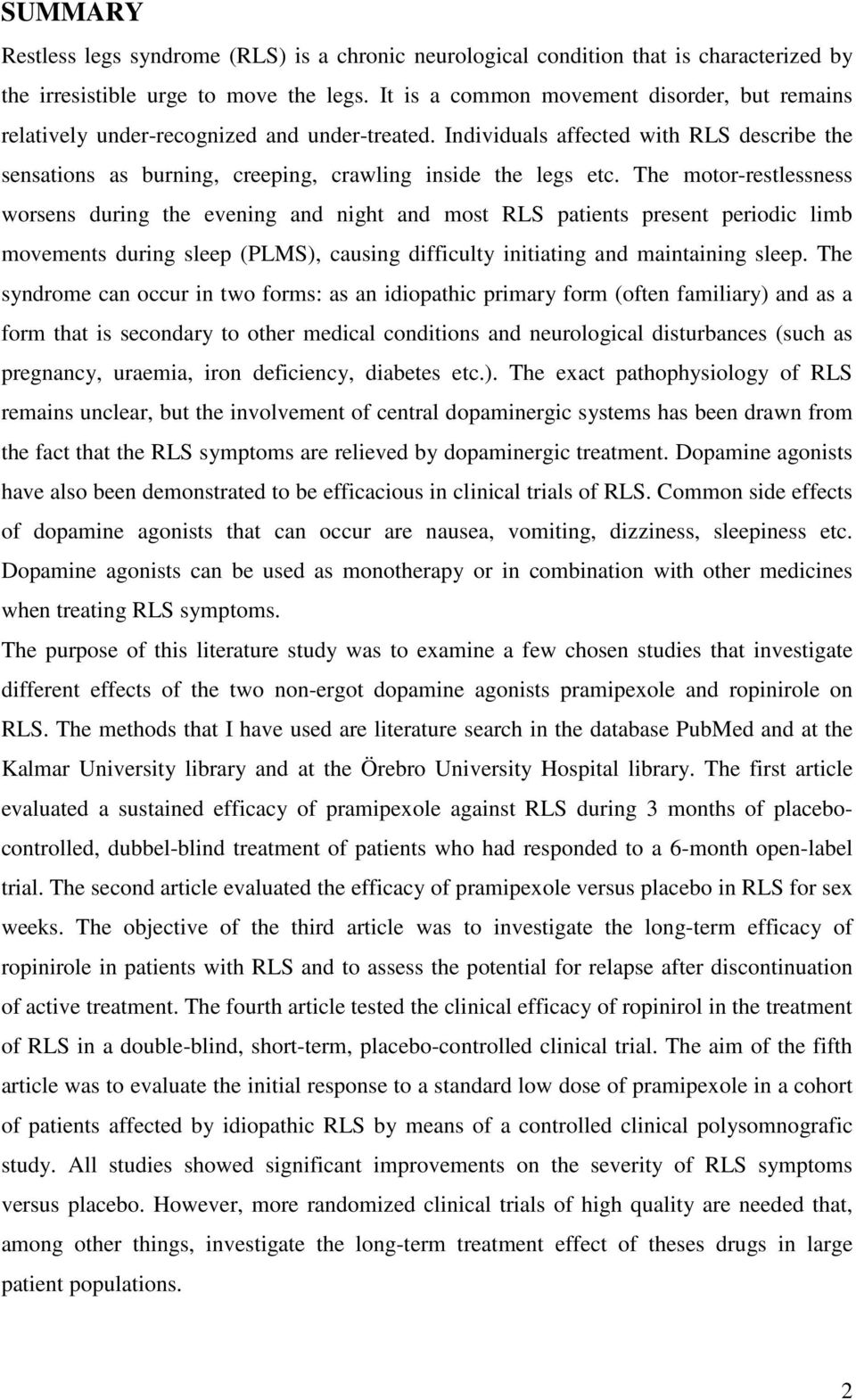 SUMMARY

Restless legs syndrome (RLS) is a chronic neurological condition that is characterized by the irresistible urge to move the legs. It is a common movement disorder, but remains relatively under-recognized and under-treated. Individuals affected with RLS describe the sensations as burning, creeping, crawling inside the legs etc. The motor-restlessness worsens during the evening and night and most RLS patients present periodic limb movements during sleep (PLMS), causing difficulty initiating and maintaining sleep. The syndrome can occur in two forms: as an idiopathic primary form (often familiary) and as a form that is secondary to other medical conditions and neurological disturbances (such as pregnancy, uraemia, iron deficiency, diabetes etc.). The exact pathophysiology of RLS remains unclear, but the involvement of central dopaminergic systems has been drawn from the fact that the RLS symptoms are relieved by dopaminergic treatment. Dopamine agonists have also been demonstrated to be efficacious in clinical trials of RLS. Common side effects of dopamine agonists that can occur are nausea, vomiting, dizziness, sleepiness etc. Dopamine agonists can be used as monotherapy or in combination with other medicines when treating RLS symptoms.
The purpose of this literature study was to examine a few chosen studies that investigate different effects of the two non-ergot dopamine agonists pramipexole and ropinirole on RLS. The methods that I have used are literature search in the database PubMed and at the Kalmar University library and at the Örebro University Hospital library. The first article evaluated a sustained efficacy of pramipexole against RLS during 3 months of placebo-controlled, dubbel-blind treatment of patients who had responded to a 6-month open-label trial. The second article evaluated the efficacy of pramipexole versus placebo in RLS for sex weeks. The objective of the third article was to investigate the long-term efficacy of ropinirole in patients with RLS and to assess the potential for relapse after discontinuation of active treatment. The fourth article tested the clinical efficacy of ropinirol in the treatment of RLS in a double-blind, short-term, placebo-controlled clinical trial. The aim of the fifth article was to evaluate the initial response to a standard low dose of pramipexole in a cohort of patients affected by idiopathic RLS by means of a controlled clinical polysomnografic study. All studies showed significant improvements on the severity of RLS symptoms versus placebo. However, more randomized clinical trials of high quality are needed that, among other things, investigate the long-term treatment effect of theses drugs in large patient populations.

2